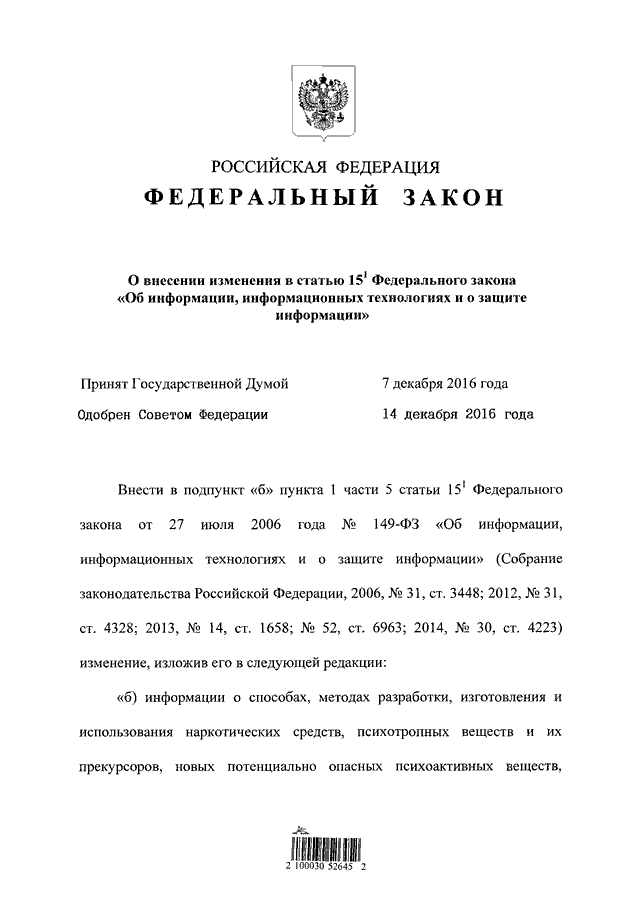 РОССИЙСКАЯ ФЕДЕРАЦИЯ

ФЕДЕРАЛЬНЫЙ ЗАКОН

О внесении изменения в статью $15^1$ Федерального закона «Об информации, информационных технологиях и о защите информации»

Принят Государственной Думой 7 декабря 2016 года

Одобрен Советом Федерации 14 декабря 2016 года

Внести в подпункт «б» пункта 1 части 5 статьи $15^1$ Федерального закона от 27 июля 2006 года № 149-ФЗ «Об информации, информационных технологиях и о защите информации» (Собрание законодательства Российской Федерации, 2006, № 31, ст. 3448; 2012, № 31, ст. 4328; 2013, № 14, ст. 1658; № 52, ст. 6963; 2014, № 30, ст. 4223) изменение, изложив его в следующей редакции:

«б) информации о способах, методах разработки, изготовления и использования наркотических средств, психотропных веществ и их прекурсоров, новых потенциально опасных психоактивных веществ,

2 100030 52645 2